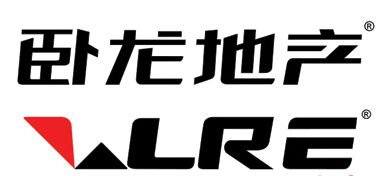 卧龙地产®

WLRE®